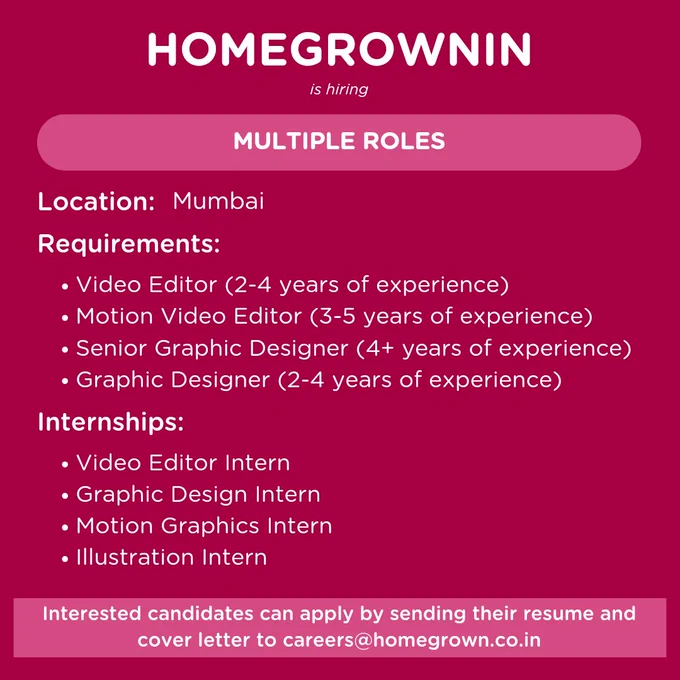 HOMEGROWNIN

is hiring

MULTIPLE ROLES

Location: Mumbai

Requirements:

• Video Editor (2-4 years of experience)
• Motion Video Editor (3-5 years of experience)
• Senior Graphic Designer (4+ years of experience)
• Graphic Designer (2-4 years of experience)

Internships:

• Video Editor Intern
• Graphic Design Intern
• Motion Graphics Intern
• Illustration Intern

Interested candidates can apply by sending their resume and cover letter to careers@homegrown.co.in